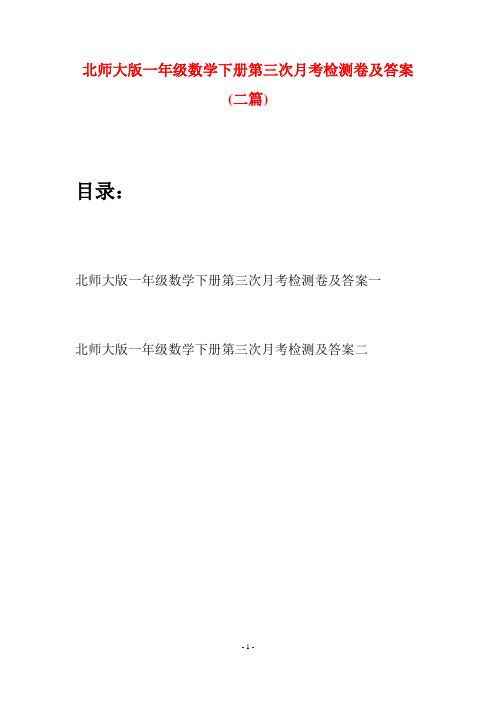 北师大版一年级数学下册第三次月考检测卷及答案

(二篇)

目录：

北师大版一年级数学下册第三次月考检测卷及答案一

北师大版一年级数学下册第三次月考检测及答案二

- 1 -